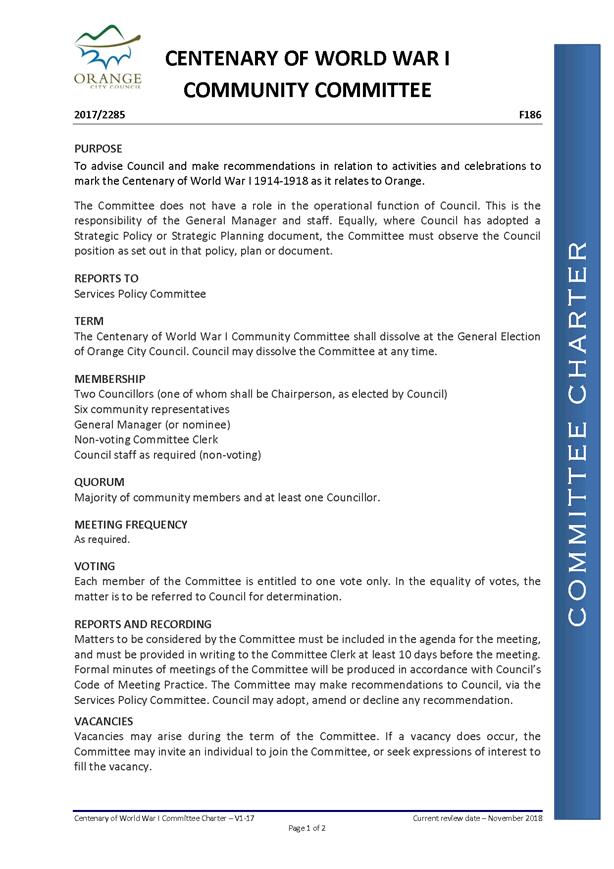 ORANGE
CITY COUNCIL

CENTENARY OF WORLD WAR I
COMMUNITY COMMITTEE

2017/2285 F186

PURPOSE
To advise Council and make recommendations in relation to activities and celebrations to mark the Centenary of World War I 1914-1918 as it relates to Orange.

The Committee does not have a role in the operational function of Council. This is the responsibility of the General Manager and staff. Equally, where Council has adopted a Strategic Policy or Strategic Planning document, the Committee must observe the Council position as set out in that policy, plan or document.

REPORTS TO
Services Policy Committee

TERM
The Centenary of World War I Community Committee shall dissolve at the General Election of Orange City Council. Council may dissolve the Committee at any time.

MEMBERSHIP
Two Councillors (one of whom shall be Chairperson, as elected by Council)
Six community representatives
General Manager (or nominee)
Non-voting Committee Clerk
Council staff as required (non-voting)

QUORUM
Majority of community members and at least one Councillor.

MEETING FREQUENCY
As required.

VOTING
Each member of the Committee is entitled to one vote only. In the equality of votes, the matter is to be referred to Council for determination.

REPORTS AND RECORDING
Matters to be considered by the Committee must be included in the agenda for the meeting, and must be provided in writing to the Committee Clerk at least 10 days before the meeting. Formal minutes of meetings of the Committee will be produced in accordance with Council's Code of Meeting Practice. The Committee may make recommendations to Council, via the Services Policy Committee. Council may adopt, amend or decline any recommendation.

VACANCIES
Vacancies may arise during the term of the Committee. If a vacancy does occur, the Committee may invite an individual to join the Committee, or seek expressions of interest to fill the vacancy.

COMMITTEE CHARTER

Centenary of World War I Committee Charter – V1-17 Current review date – November 2018
Page 1 of 2